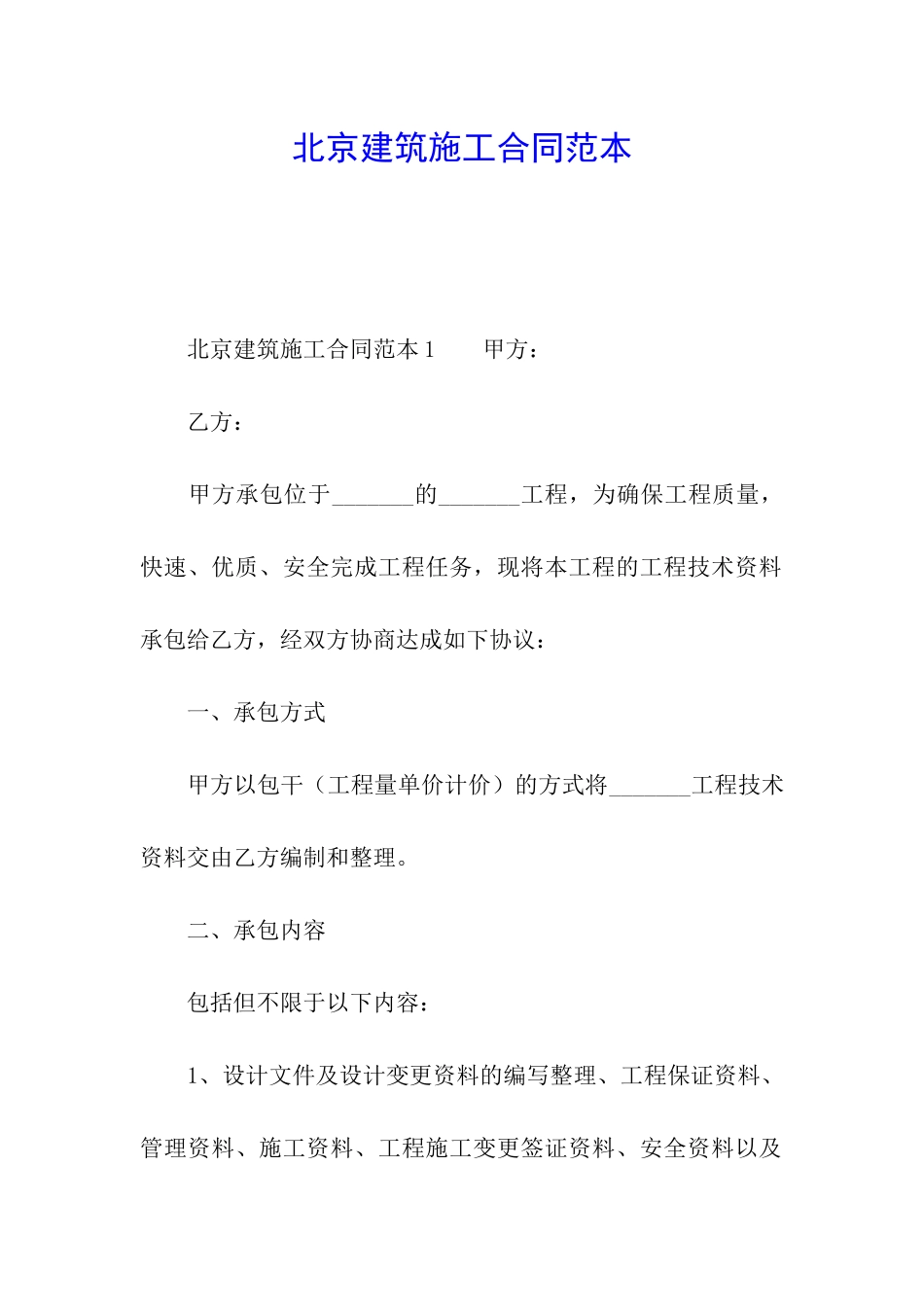 北京建筑施工合同范本

北京建筑施工合同范本 1　　甲方：

乙方：

甲方承包位于_______的_______工程，为确保工程质量，快速、优质、安全完成工程任务，现将本工程的工程技术资料承包给乙方，经双方协商达成如下协议：

一、承包方式

甲方以包干（工程量单价计价）的方式将_______工程技术资料交由乙方编制和整理。

二、承包内容

包括但不限于以下内容：

1、设计文件及设计变更资料的编写整理、工程保证资料、管理资料、施工资料、工程施工变更签证资料、安全资料以及